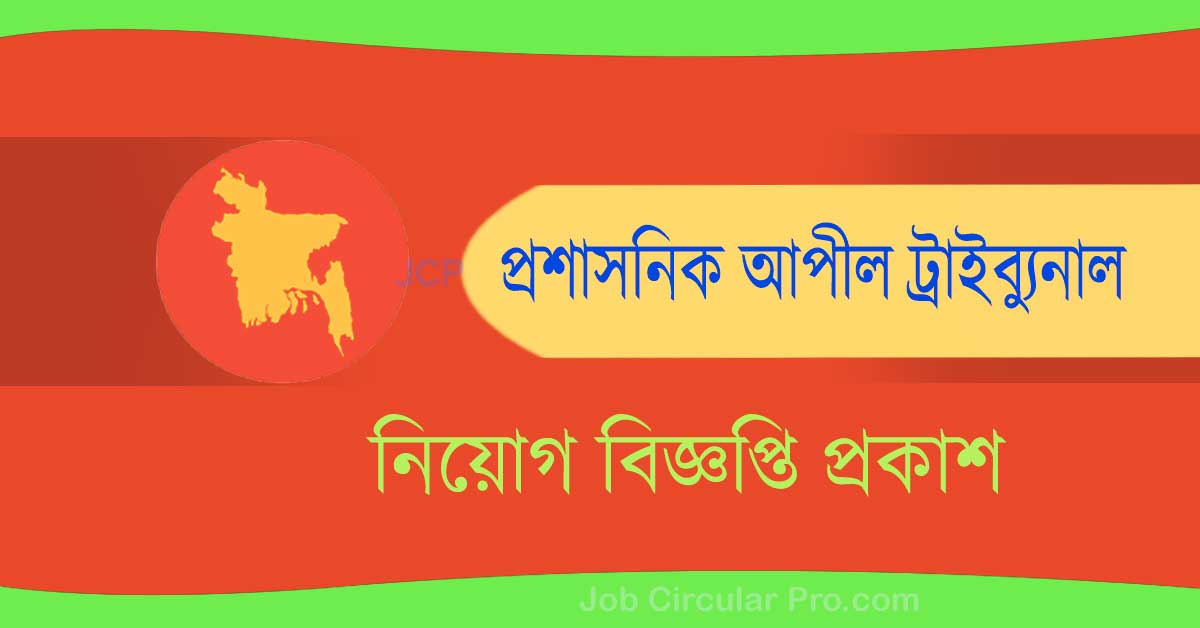 JCP

প্রশাসনিক আপীল ট্রাইব্যুনাল

নিয়োগ বিজ্ঞপ্তি প্রকাশ

Job Circular Pro.com